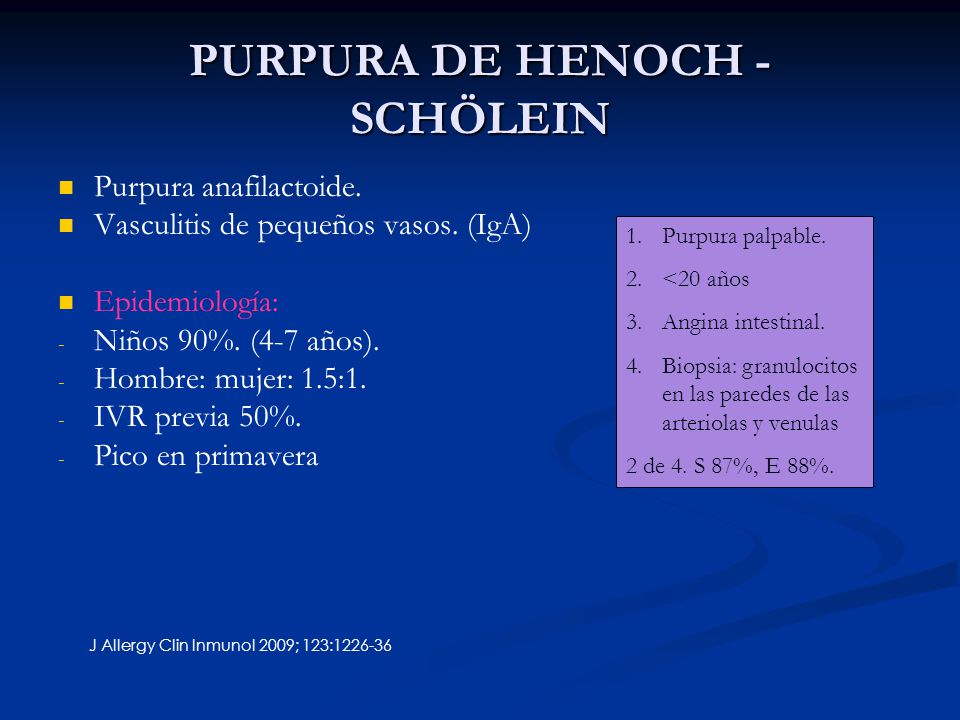 PURPURA DE HENOCH - SCHÖLEIN

- Purpura anafilactoide.
- Vasculitis de pequeños vasos. (IgA)

- Epidemiología:
- Niños 90%. (4-7 años).
- Hombre: mujer: 1.5:1.
- IVR previa 50%.
- Pico en primavera

1. Purpura palpable.
2. <20 años
3. Angina intestinal.
4. Biopsia: granulocitos en las paredes de las arteriolas y venulas

2 de 4. S 87%, E 88%.

J Allergy Clin Inmunol 2009; 123:1226-36